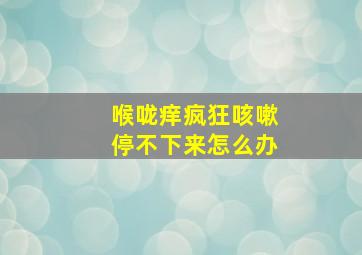 喉咙痒疯狂咳嗽
停不下来怎么办